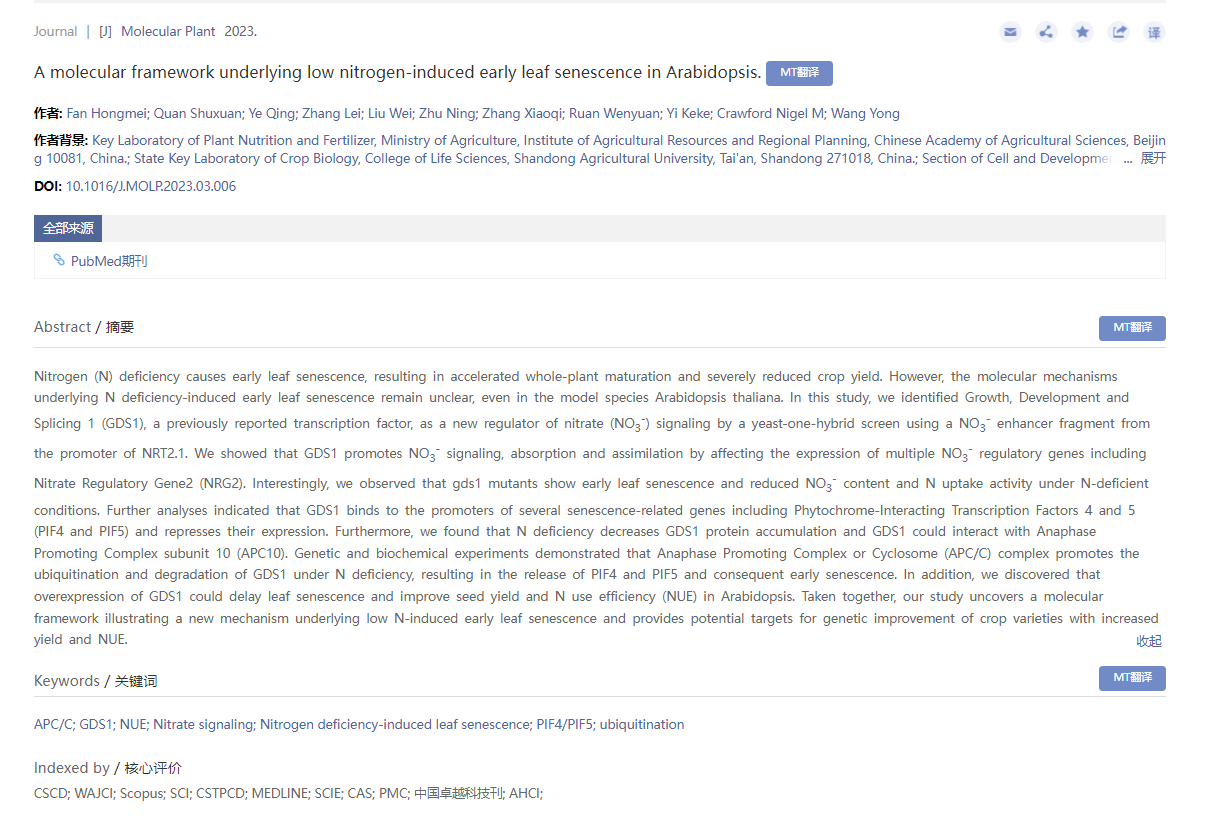 Journal | [J] Molecular Plant 2023.

译

A molecular framework underlying low nitrogen-induced early leaf senescence in Arabidopsis. MT翻译

作者: Fan Hongmei; Quan Shuxuan; Ye Qing; Zhang Lei; Liu Wei; Zhu Ning; Zhang Xiaoqi; Ruan Wenyuan; Yi Keke; Crawford Nigel M; Wang Yong

作者背景: Key Laboratory of Plant Nutrition and Fertilizer, Ministry of Agriculture, Institute of Agricultural Resources and Regional Planning, Chinese Academy of Agricultural Sciences, Beijing 10081, China.; State Key Laboratory of Crop Biology, College of Life Sciences, Shandong Agricultural University, Tai'an, Shandong 271018, China.; Section of Cell and Developme ... 展开

DOI: 10.1016/J.MOLP.2023.03.006

全部来源

PubMed期刊

Abstract / 摘要

MT翻译

Nitrogen (N) deficiency causes early leaf senescence, resulting in accelerated whole-plant maturation and severely reduced crop yield. However, the molecular mechanisms underlying N deficiency-induced early leaf senescence remain unclear, even in the model species Arabidopsis thaliana. In this study, we identified Growth, Development and Splicing 1 (GDS1), a previously reported transcription factor, as a new regulator of nitrate ($NO_3^-$) signaling by a yeast-one-hybrid screen using a $NO_3^-$ enhancer fragment from the promoter of NRT2.1. We showed that GDS1 promotes $NO_3^-$ signaling, absorption and assimilation by affecting the expression of multiple $NO_3^-$ regulatory genes including Nitrate Regulatory Gene2 (NRG2). Interestingly, we observed that gds1 mutants show early leaf senescence and reduced $NO_3^-$ content and N uptake activity under N-deficient conditions. Further analyses indicated that GDS1 binds to the promoters of several senescence-related genes including Phytochrome-Interacting Transcription Factors 4 and 5 (PIF4 and PIF5) and represses their expression. Furthermore, we found that N deficiency decreases GDS1 protein accumulation and GDS1 could interact with Anaphase Promoting Complex subunit 10 (APC10). Genetic and biochemical experiments demonstrated that Anaphase Promoting Complex or Cyclosome (APC/C) complex promotes the ubiquitination and degradation of GDS1 under N deficiency, resulting in the release of PIF4 and PIF5 and consequent early senescence. In addition, we discovered that overexpression of GDS1 could delay leaf senescence and improve seed yield and N use efficiency (NUE) in Arabidopsis. Taken together, our study uncovers a molecular framework illustrating a new mechanism underlying low N-induced early leaf senescence and provides potential targets for genetic improvement of crop varieties with increased yield and NUE.

收起

Keywords / 关键词

MT翻译

APC/C; GDS1; NUE; Nitrate signaling; Nitrogen deficiency-induced leaf senescence; PIF4/PIF5; ubiquitination

Indexed by / 核心评价

CSCD; WAJCI; Scopus; SCI; CSTPCD; MEDLINE; SCIE; CAS; PMC; 中国卓越科技刊; AHCI;